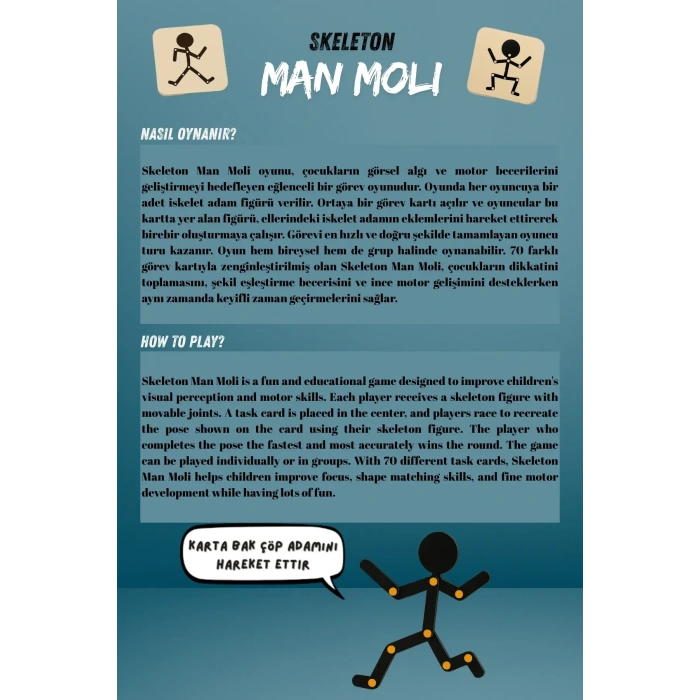 SKELETON
MAN MOLI

NASIL OYNANIR?

Skeleton Man Moli oyunu, çocukların görsel algı ve motor becerilerini geliştirmeyi hedefleyen eğlenceli bir görev oyunudur. Oyunda her oyuncuya bir adet iskelet adam figürü verilir. Ortaya bir görev kartı açılır ve oyuncular bu kartta yer alan figürü, ellerindeki iskelet adamın eklemlerini hareket ettirerek birebir oluşturmaya çalışır. Görevi en hızlı ve doğru şekilde tamamlayan oyuncu turu kazanır. Oyun hem bireysel hem de grup halinde oynanabilir. 70 farklı görev kartıyla zenginleştirilmiş olan Skeleton Man Moli, çocukların dikkatini toplamasını, şekil eşleştirme becerisini ve ince motor gelişimini desteklerken aynı zamanda keyifli zaman geçirmelerini sağlar.

HOW TO PLAY?

Skeleton Man Moli is a fun and educational game designed to improve children's visual perception and motor skills. Each player receives a skeleton figure with movable joints. A task card is placed in the center, and players race to recreate the pose shown on the card using their skeleton figure. The player who completes the pose the fastest and most accurately wins the round. The game can be played individually or in groups. With 70 different task cards, Skeleton Man Moli helps children improve focus, shape matching skills, and fine motor development while having lots of fun.

KARTA BAK ÇÖP ADAMINI HAREKET ETTIR